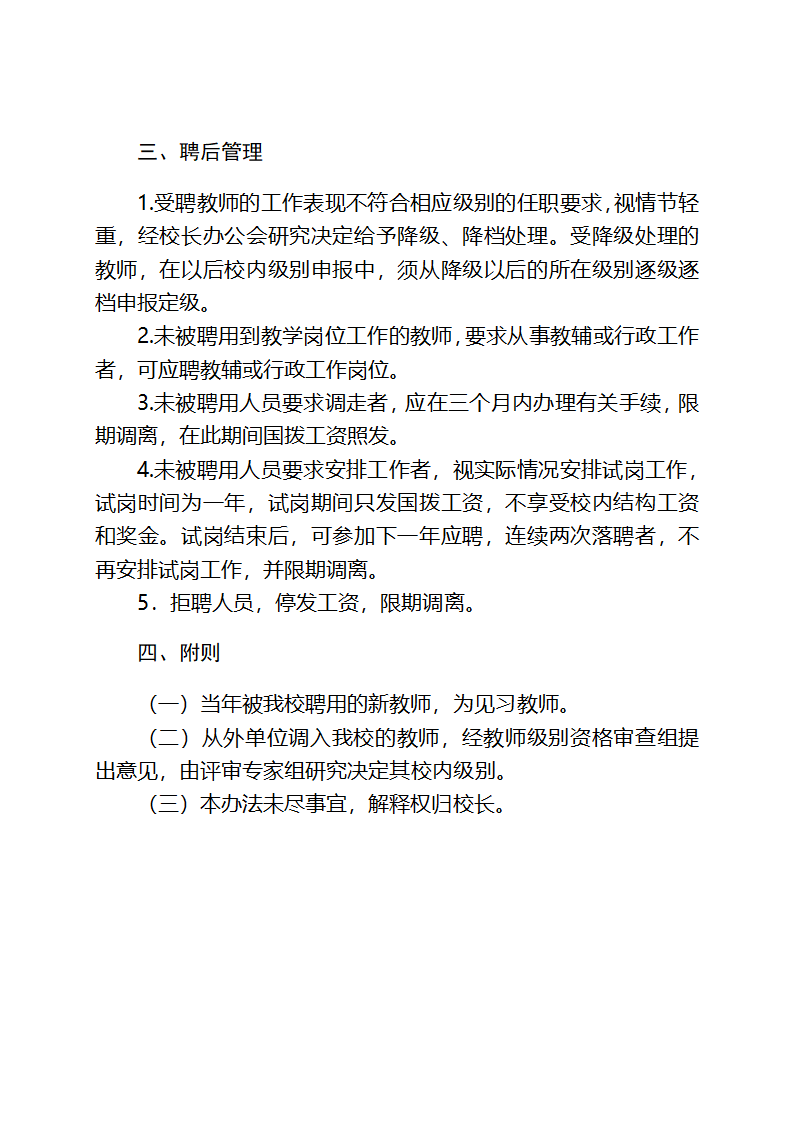 三、聘后管理

1.受聘教师的工作表现不符合相应级别的任职要求，视情节轻重，经校长办公会研究决定给予降级、降档处理。受降级处理的教师，在以后校内级别申报中，须从降级以后的所在级别逐级逐档申报定级。

2.未被聘用到教学岗位工作的教师，要求从事教辅或行政工作者，可应聘教辅或行政工作岗位。

3.未被聘用人员要求调走者，应在三个月内办理有关手续，限期调离，在此期间国拨工资照发。

4.未被聘用人员要求安排工作者，视实际情况安排试岗工作，试岗时间为一年，试岗期间只发国拨工资，不享受校内结构工资和奖金。试岗结束后，可参加下一年应聘，连续两次落聘者，不再安排试岗工作，并限期调离。

5．拒聘人员，停发工资，限期调离。

四、附则

（一）当年被我校聘用的新教师，为见习教师。

（二）从外单位调入我校的教师，经教师级别资格审查组提出意见，由评审专家组研究决定其校内级别。

（三）本办法未尽事宜，解释权归校长。